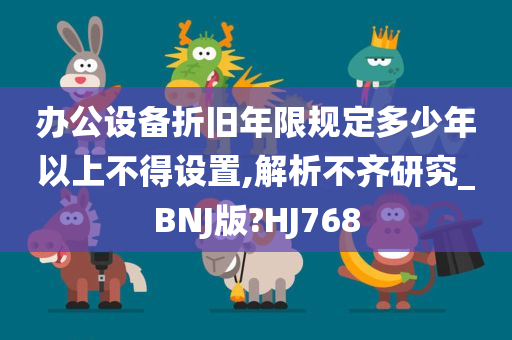 办公设备折旧年限规定多少年以上不得设置,解析不齐研究_BNJ版?HJ768